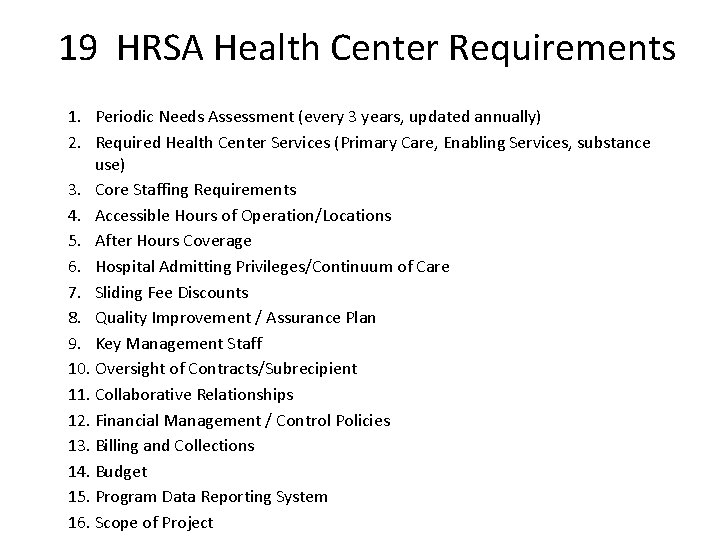 19 HRSA Health Center Requirements

1. Periodic Needs Assessment (every 3 years, updated annually)
2. Required Health Center Services (Primary Care, Enabling Services, substance use)
3. Core Staffing Requirements
4. Accessible Hours of Operation/Locations
5. After Hours Coverage
6. Hospital Admitting Privileges/Continuum of Care
7. Sliding Fee Discounts
8. Quality Improvement / Assurance Plan
9. Key Management Staff
10. Oversight of Contracts/Subrecipient
11. Collaborative Relationships
12. Financial Management / Control Policies
13. Billing and Collections
14. Budget
15. Program Data Reporting System
16. Scope of Project